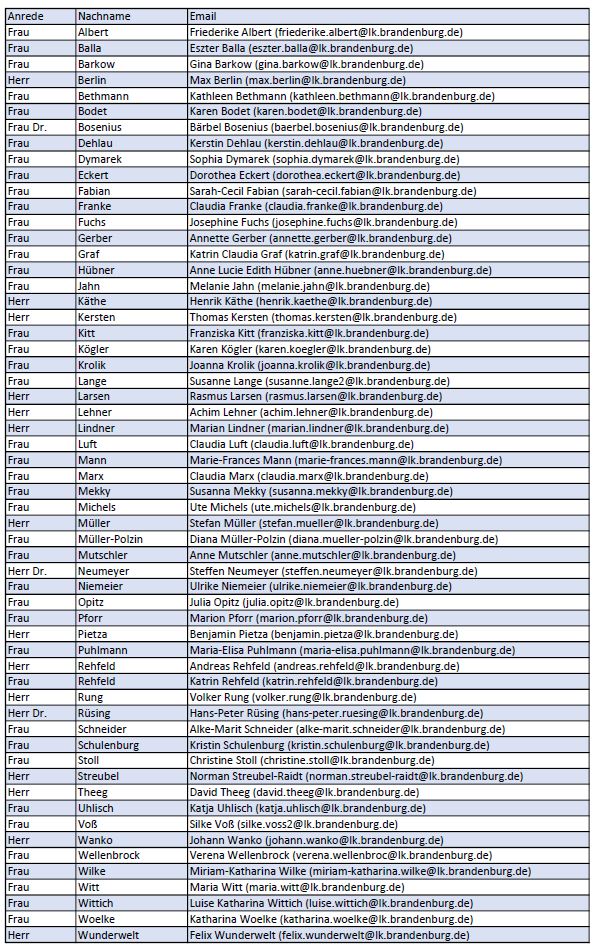 | Anrede | Nachname | Email |
|---|---|---|
| Frau | Albert | Friederike Albert (friederike.albert@lk.brandenburg.de) |
| Frau | Balla | Eszter Balla (eszter.balla@lk.brandenburg.de) |
| Frau | Barkow | Gina Barkow (gina.barkow@lk.brandenburg.de) |
| Herr | Berlin | Max Berlin (max.berlin@lk.brandenburg.de) |
| Frau | Bethmann | Kathleen Bethmann (kathleen.bethmann@lk.brandenburg.de) |
| Frau | Bodet | Karen Bodet (karen.bodet@lk.brandenburg.de) |
| Frau Dr. | Bosenius | Bärbel Bosenius (baerbel.bosenius@lk.brandenburg.de) |
| Frau | Dehlau | Kerstin Dehlau (kerstin.dehlau@lk.brandenburg.de) |
| Frau | Dymarek | Sophia Dymarek (sophia.dymarek@lk.brandenburg.de) |
| Frau | Eckert | Dorothea Eckert (dorothea.eckert@lk.brandenburg.de) |
| Frau | Fabian | Sarah-Cecil Fabian (sarah-cecil.fabian@lk.brandenburg.de) |
| Frau | Franke | Claudia Franke (claudia.franke@lk.brandenburg.de) |
| Frau | Fuchs | Josephine Fuchs (josephine.fuchs@lk.brandenburg.de) |
| Frau | Gerber | Annette Gerber (annette.gerber@lk.brandenburg.de) |
| Frau | Graf | Katrin Claudia Graf (katrin.graf@lk.brandenburg.de) |
| Frau | Hübner | Anne Lucie Edith Hübner (anne.huebner@lk.brandenburg.de) |
| Frau | Jahn | Melanie Jahn (melanie.jahn@lk.brandenburg.de) |
| Herr | Käthe | Henrik Käthe (henrik.kaethe@lk.brandenburg.de) |
| Herr | Kersten | Thomas Kersten (thomas.kersten@lk.brandenburg.de) |
| Frau | Kitt | Franziska Kitt (franziska.kitt@lk.brandenburg.de) |
| Frau | Kögler | Karen Kögler (karen.koegler@lk.brandenburg.de) |
| Frau | Krolik | Joanna Krolik (joanna.krolik@lk.brandenburg.de) |
| Frau | Lange | Susanne Lange (susanne.lange2@lk.brandenburg.de) |
| Herr | Larsen | Rasmus Larsen (rasmus.larsen@lk.brandenburg.de) |
| Herr | Lehner | Achim Lehner (achim.lehner@lk.brandenburg.de) |
| Herr | Lindner | Marian Lindner (marian.lindner@lk.brandenburg.de) |
| Frau | Luft | Claudia Luft (claudia.luft@lk.brandenburg.de) |
| Frau | Mann | Marie-Frances Mann (marie-frances.mann@lk.brandenburg.de) |
| Frau | Marx | Claudia Marx (claudia.marx@lk.brandenburg.de) |
| Frau | Mekky | Susanna Mekky (susanna.mekky@lk.brandenburg.de) |
| Frau | Michels | Ute Michels (ute.michels@lk.brandenburg.de) |
| Herr | Müller | Stefan Müller (stefan.mueller@lk.brandenburg.de) |
| Frau | Müller-Polzin | Diana Müller-Polzin (diana.mueller-polzin@lk.brandenburg.de) |
| Frau | Mutschler | Anne Mutschler (anne.mutschler@lk.brandenburg.de) |
| Herr Dr. | Neumeyer | Steffen Neumeyer (steffen.neumeyer@lk.brandenburg.de) |
| Frau | Niemeier | Ulrike Niemeier (ulrike.niemeier@lk.brandenburg.de) |
| Frau | Opitz | Julia Opitz (julia.opitz@lk.brandenburg.de) |
| Frau | Pforr | Marion Pforr (marion.pforr@lk.brandenburg.de) |
| Herr | Pietza | Benjamin Pietza (benjamin.pietza@lk.brandenburg.de) |
| Frau | Puhlmann | Maria-Elisa Puhlmann (maria-elisa.puhlmann@lk.brandenburg.de) |
| Herr | Rehfeld | Andreas Rehfeld (andreas.rehfeld@lk.brandenburg.de) |
| Frau | Rehfeld | Katrin Rehfeld (katrin.rehfeld@lk.brandenburg.de) |
| Herr | Rung | Volker Rung (volker.rung@lk.brandenburg.de) |
| Herr Dr. | Rüsing | Hans-Peter Rüsing (hans-peter.ruesing@lk.brandenburg.de) |
| Frau | Schneider | Alke-Marit Schneider (alke-marit.schneider@lk.brandenburg.de) |
| Frau | Schulenburg | Kristin Schulenburg (kristin.schulenburg@lk.brandenburg.de) |
| Frau | Stoll | Christine Stoll (christine.stoll@lk.brandenburg.de) |
| Herr | Streubel | Norman Streubel-Raidt (norman.streubel-raidt@lk.brandenburg.de) |
| Herr | Theeg | David Theeg (david.theeg@lk.brandenburg.de) |
| Frau | Uhlisch | Katja Uhlisch (katja.uhlisch@lk.brandenburg.de) |
| Frau | Voß | Silke Voß (silke.voss2@lk.brandenburg.de) |
| Herr | Wanko | Johann Wanko (johann.wanko@lk.brandenburg.de) |
| Frau | Wellenbrock | Verena Wellenbrock (verena.wellenbroc@lk.brandenburg.de) |
| Frau | Wilke | Miriam-Katharina Wilke (miriam-katharina.wilke@lk.brandenburg.de) |
| Frau | Witt | Maria Witt (maria.witt@lk.brandenburg.de) |
| Frau | Wittich | Luise Katharina Wittich (luise.wittich@lk.brandenburg.de) |
| Frau | Woelke | Katharina Woelke (katharina.woelke@lk.brandenburg.de) |
| Herr | Wunderwelt | Felix Wunderwelt (felix.wunderwelt@lk.brandenburg.de) |